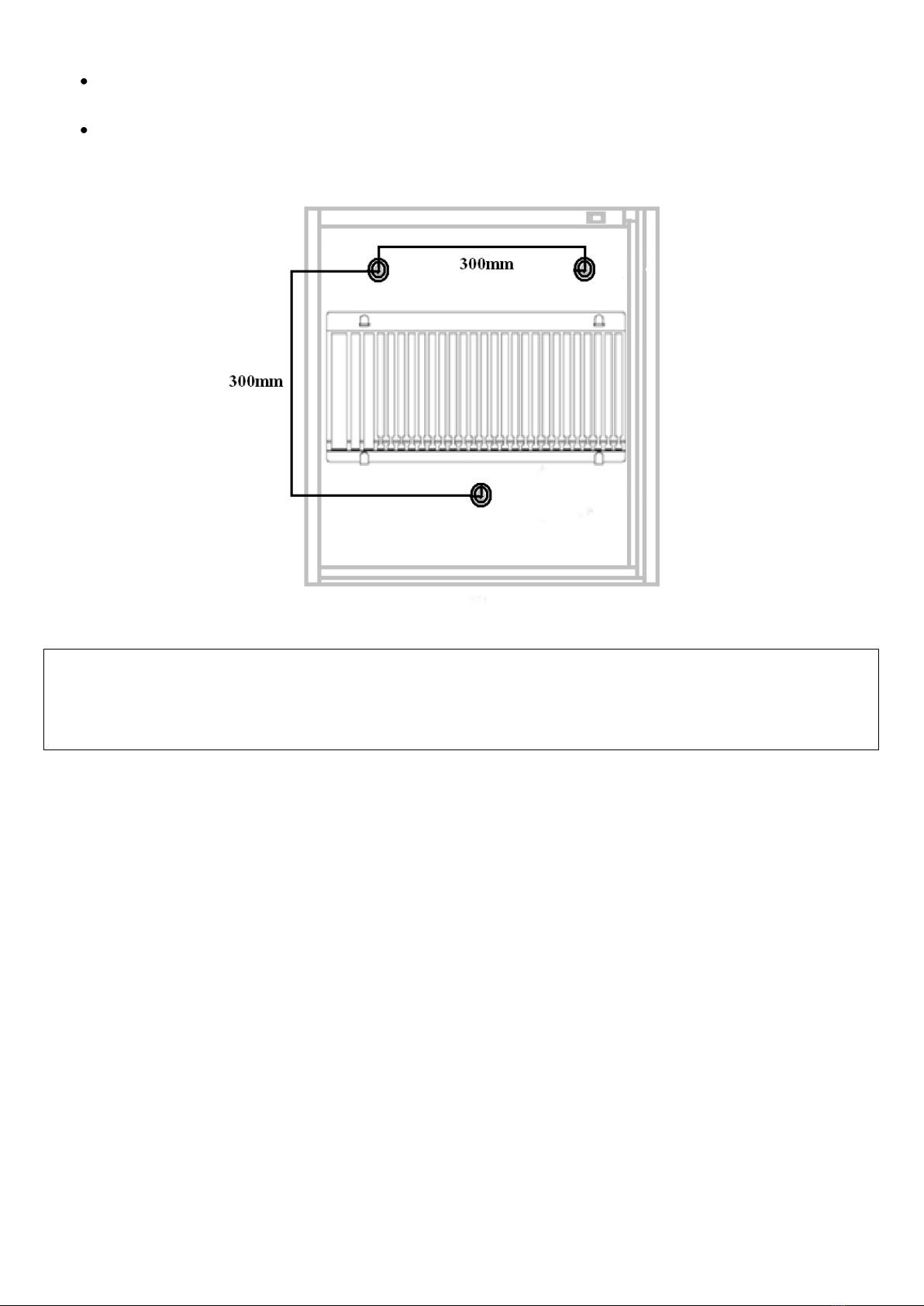 300mm

300mm